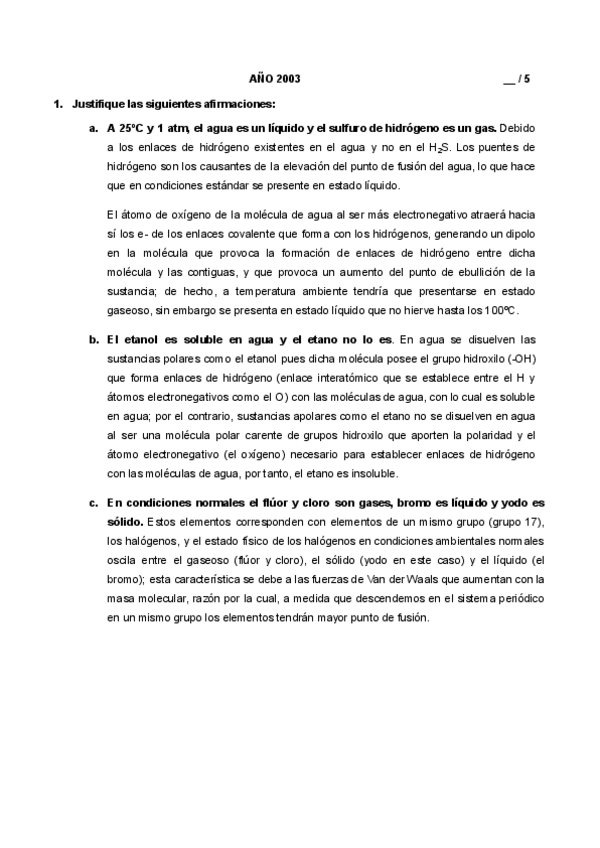 AÑO 2003

__ / 5

1. Justifique las siguientes afirmaciones:

a. A 25ºC y 1 atm, el agua es un líquido y el sulfuro de hidrógeno es un gas. Debido a los enlaces de hidrógeno existentes en el agua y no en el $H_2S$. Los puentes de hidrógeno son los causantes de la elevación del punto de fusión del agua, lo que hace que en condiciones estándar se presente en estado líquido.

El átomo de oxígeno de la molécula de agua al ser más electronegativo atraerá hacia sí los e- de los enlaces covalente que forma con los hidrógenos, generando un dipolo en la molécula que provoca la formación de enlaces de hidrógeno entre dicha molécula y las contiguas, y que provoca un aumento del punto de ebullición de la sustancia; de hecho, a temperatura ambiente tendría que presentarse en estado gaseoso, sin embargo se presenta en estado líquido que no hierve hasta los 100ºC.

b. El etanol es soluble en agua y el etano no lo es. En agua se disuelven las sustancias polares como el etanol pues dicha molécula posee el grupo hidroxilo (-OH) que forma enlaces de hidrógeno (enlace interatómico que se establece entre el H y átomos electronegativos como el O) con las moléculas de agua, con lo cual es soluble en agua; por el contrario, sustancias apolares como el etano no se disuelven en agua al ser una molécula polar carente de grupos hidroxilo que aporten la polaridad y el átomo electronegativo (el oxígeno) necesario para establecer enlaces de hidrógeno con las moléculas de agua, por tanto, el etano es insoluble.

c. En condiciones normales el flúor y cloro son gases, bromo es líquido y yodo es sólido. Estos elementos corresponden con elementos de un mismo grupo (grupo 17), los halógenos, y el estado físico de los halógenos en condiciones ambientales normales oscila entre el gaseoso (flúor y cloro), el sólido (yodo en este caso) y el líquido (el bromo); esta característica se debe a las fuerzas de Van der Waals que aumentan con la masa molecular, razón por la cual, a medida que descendemos en el sistema periódico en un mismo grupo los elementos tendrán mayor punto de fusión.